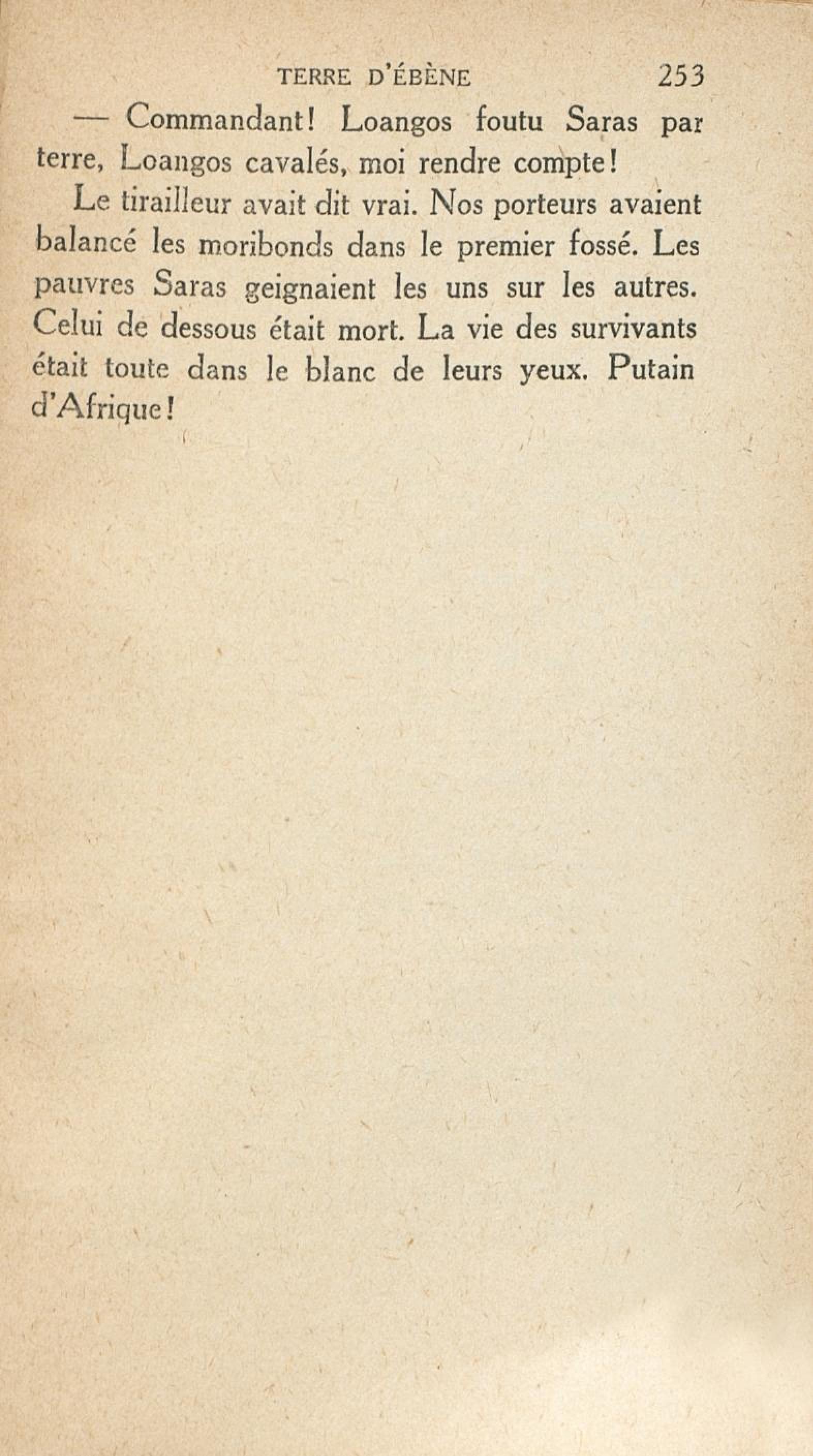 TERRE D'ÉBÈNE 253

— Commandant! Loangos foutu Saras par terre, Loangos cavalés, moi rendre compte!

Le tirailleur avait dit vrai. Nos porteurs avaient balancé les moribonds dans le premier fossé. Les pauvres Saras geignaient les uns sur les autres. Celui de dessous était mort. La vie des survivants était toute dans le blanc de leurs yeux. Putain d'Afrique!